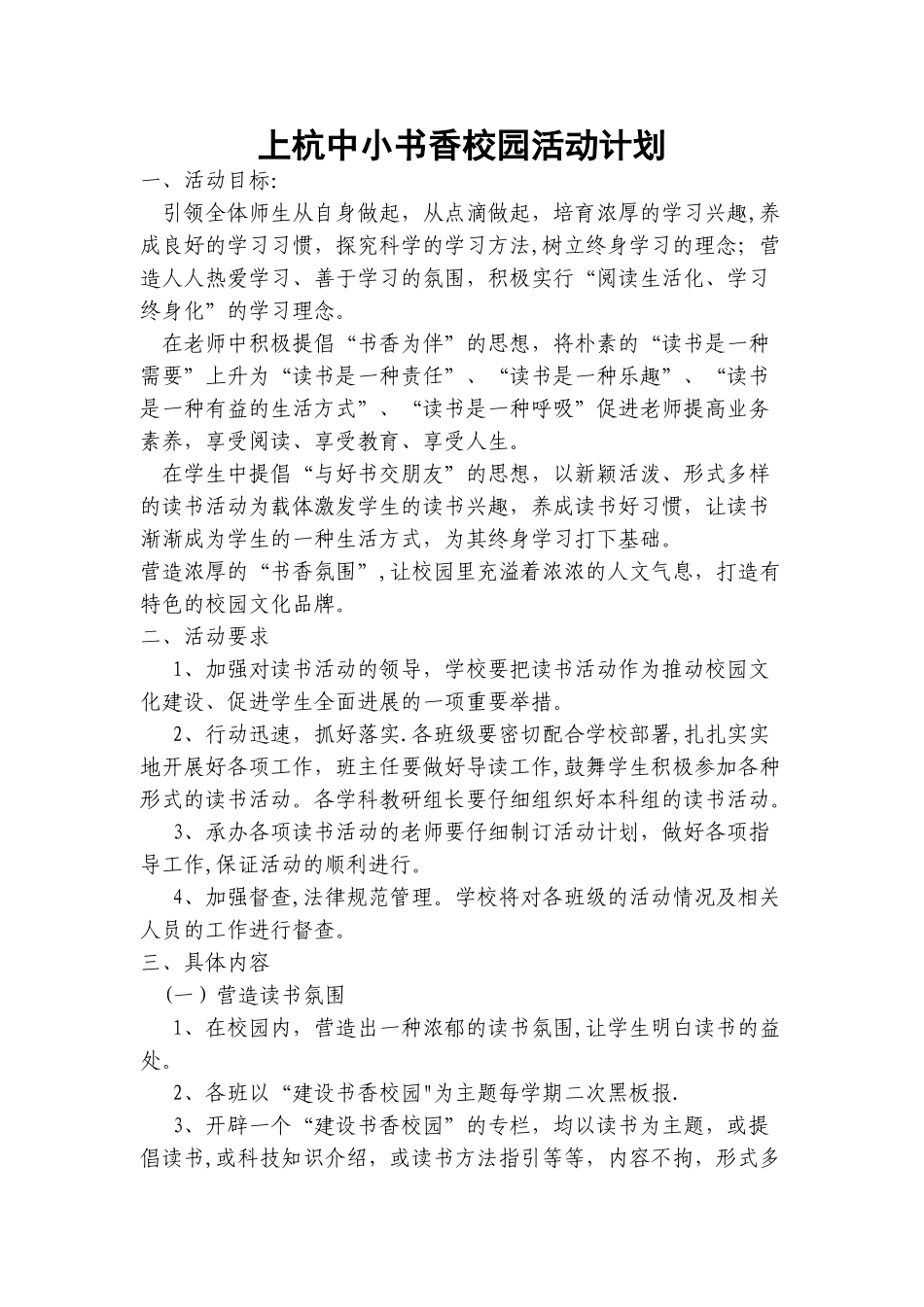 上杭中小书香校园活动计划

一、活动目标:

引领全体师生从自身做起，从点滴做起，培育浓厚的学习兴趣,养成良好的学习习惯，探究科学的学习方法,树立终身学习的理念；营造人人热爱学习、善于学习的氛围，积极实行“阅读生活化、学习终身化”的学习理念。

在老师中积极提倡“书香为伴”的思想，将朴素的“读书是一种需要”上升为“读书是一种责任”、“读书是一种乐趣”、“读书是一种有益的生活方式”、“读书是一种呼吸”促进老师提高业务素养，享受阅读、享受教育、享受人生。

在学生中提倡“与好书交朋友”的思想，以新颖活泼、形式多样的读书活动为载体激发学生的读书兴趣，养成读书好习惯，让读书渐渐成为学生的一种生活方式，为其终身学习打下基础。

营造浓厚的“书香氛围”,让校园里充溢着浓浓的人文气息，打造有特色的校园文化品牌。

二、活动要求

1、加强对读书活动的领导，学校要把读书活动作为推动校园文化建设、促进学生全面进展的一项重要举措。

2、行动迅速，抓好落实.各班级要密切配合学校部署,扎扎实实地开展好各项工作，班主任要做好导读工作,鼓舞学生积极参加各种形式的读书活动。各学科教研组长要仔细组织好本科组的读书活动。

3、承办各项读书活动的老师要仔细制订活动计划，做好各项指导工作,保证活动的顺利进行。

4、加强督查,法律规范管理。学校将对各班级的活动情况及相关人员的工作进行督查。

三、具体内容

（一）营造读书氛围

1、在校园内，营造出一种浓郁的读书氛围,让学生明白读书的益处。

2、各班以“建设书香校园"为主题每学期二次黑板报.

3、开辟一个“建设书香校园”的专栏，均以读书为主题，或提倡读书,或科技知识介绍，或读书方法指引等等，内容不拘，形式多